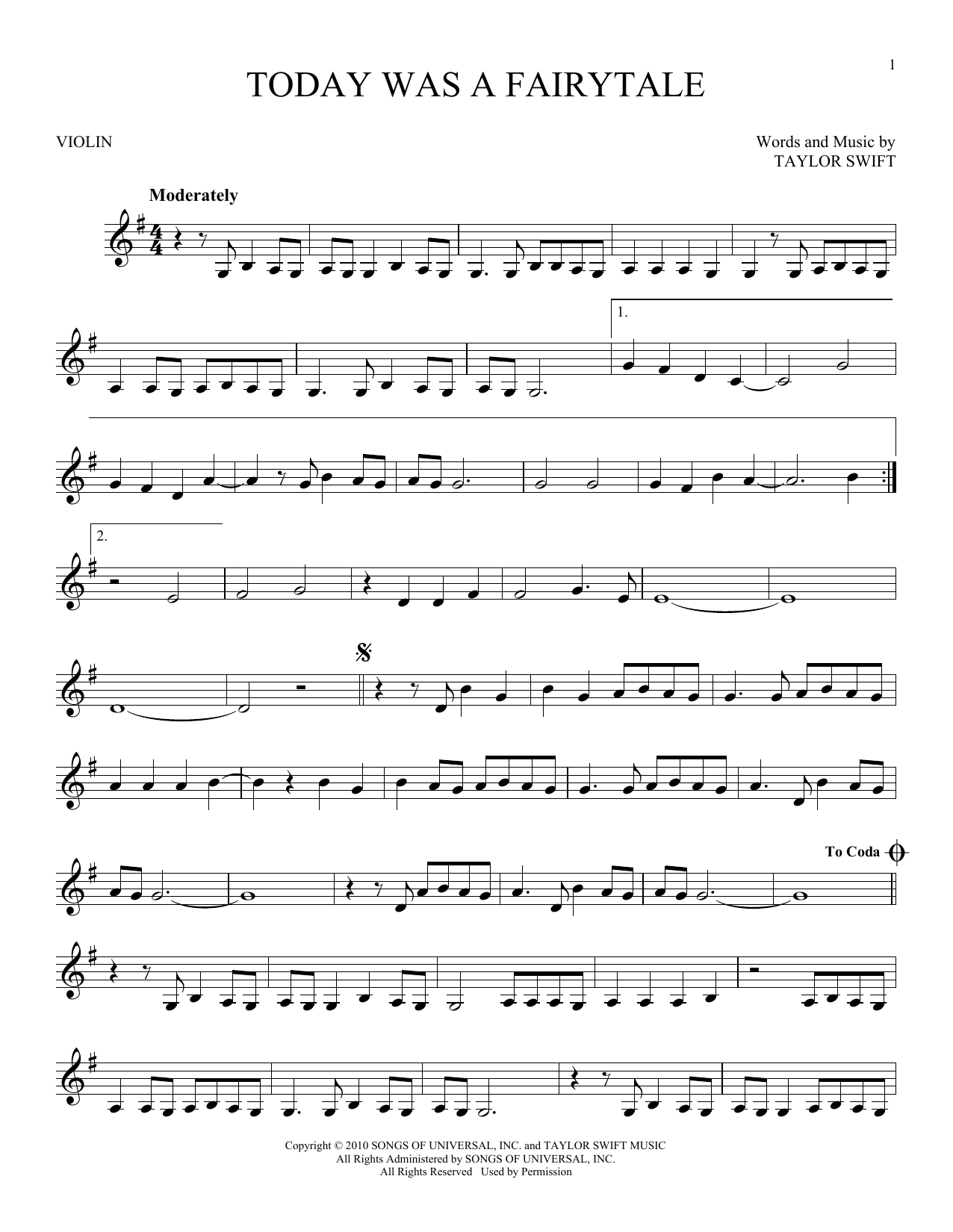 1

TODAY WAS A FAIRYTALE

VIOLIN

Words and Music by
TAYLOR SWIFT

Moderately

1.

2.

To Coda

Copyright © 2010 SONGS OF UNIVERSAL, INC. and TAYLOR SWIFT MUSIC
All Rights Administered by SONGS OF UNIVERSAL, INC.
All Rights Reserved Used by Permission